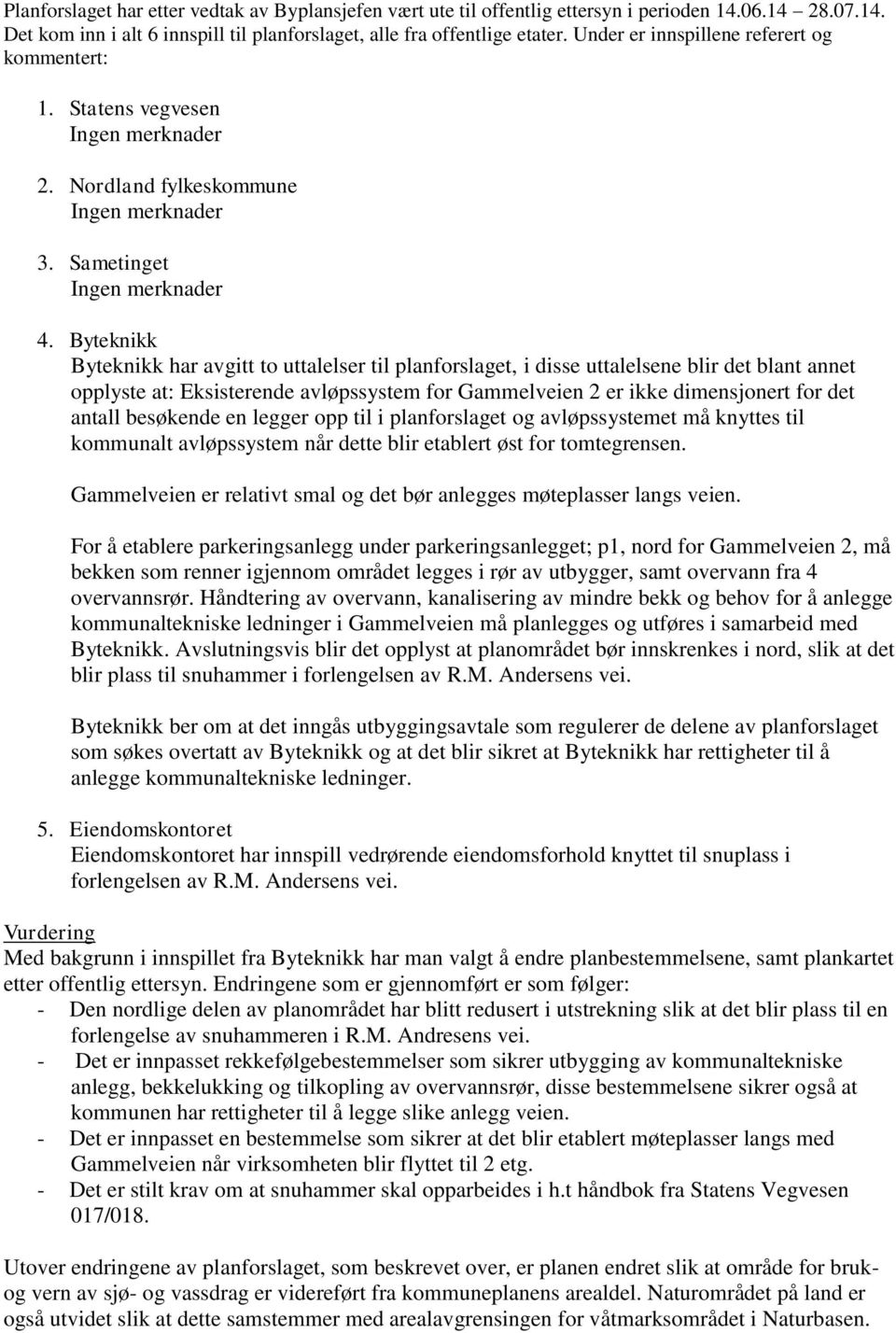 Planforslaget har etter vedtak av Byplansjefen vært ute til offentlig ettersyn i perioden 14.06.14 28.07.14. Det kom inn i alt 6 innspill til planforslaget, alle fra offentlige etater. Under er innspillene referert og kommentert:

1. Statens vegvesen
Ingen merknader

2. Nordland fylkeskommune
Ingen merknader

3. Sametinget
Ingen merknader

4. Byteknikk
Byteknikk har avgitt to uttalelser til planforslaget, i disse uttalelsene blir det blant annet opplyste at: Eksisterende avløpssystem for Gammelveien 2 er ikke dimensjonert for det antall besøkende en legger opp til i planforslaget og avløpssystemet må knyttes til kommunalt avløpssystem når dette blir etablert øst for tomtegrensen.

Gammelveien er relativt smal og det bør anlegges møteplasser langs veien.

For å etablere parkeringsanlegg under parkeringsanlegget; p1, nord for Gammelveien 2, må bekken som renner igjennom området legges i rør av utbygger, samt overvann fra 4 overvannsrør. Håndtering av overvann, kanalisering av mindre bekk og behov for å anlegge kommunaltekniske ledninger i Gammelveien må planlegges og utføres i samarbeid med Byteknikk. Avslutningsvis blir det opplyst at planområdet bør innskrenkes i nord, slik at det blir plass til snuhammer i forlengelsen av R.M. Andersens vei.

Byteknikk ber om at det inngås utbyggingsavtale som regulerer de delene av planforslaget som søkes overtatt av Byteknikk og at det blir sikret at Byteknikk har rettigheter til å anlegge kommunaltekniske ledninger.

5. Eiendomskontoret
Eiendomskontoret har innspill vedrørende eiendomsforhold knyttet til snuplass i forlengelsen av R.M. Andersens vei.

Vurdering
Med bakgrunn i innspillet fra Byteknikk har man valgt å endre planbestemmelsene, samt plankartet etter offentlig ettersyn. Endringene som er gjennomført er som følger:
- Den nordlige delen av planområdet har blitt redusert i utstrekning slik at det blir plass til en forlengelse av snuhammeren i R.M. Andresens vei.
- Det er innpasset rekkefølgebestemmelser som sikrer utbygging av kommunaltekniske anlegg, bekkelukking og tilkopling av overvannsrør, disse bestemmelsene sikrer også at kommunen har rettigheter til å legge slike anlegg veien.
- Det er innpasset en bestemmelse som sikrer at det blir etablert møteplasser langs med Gammelveien når virksomheten blir flyttet til 2 etg.
- Det er stilt krav om at snuhammer skal opparbeides i h.t håndbok fra Statens Vegvesen 017/018.

Utover endringene av planforslaget, som beskrevet over, er planen endret slik at område for bruk- og vern av sjø- og vassdrag er videreført fra kommuneplanens arealdel. Naturområdet på land er også utvidet slik at dette samstemmer med arealavgrensingen for våtmarksområdet i Naturbasen.